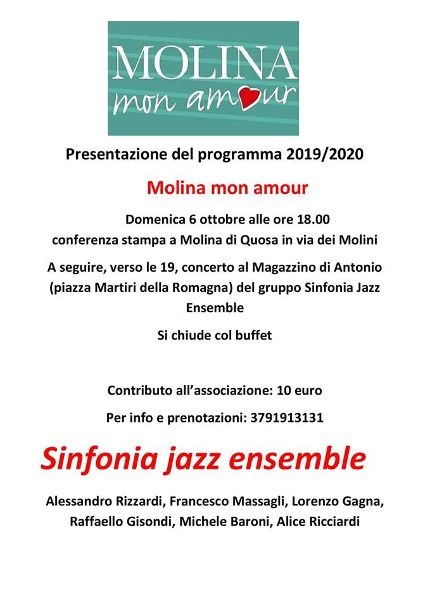 MOLINA
mon amour

Presentazione del programma 2019/2020

Molina mon amour

Domenica 6 ottobre alle ore 18.00
conferenza stampa a Molina di Quosa in via dei Molini

A seguire, verso le 19, concerto al Magazzino di Antonio (piazza Martiri della Romagna) del gruppo Sinfonia Jazz Ensemble

Si chiude col buffet

Contributo all'associazione: 10 euro

Per info e prenotazioni: 3791913131

Sinfonia jazz ensemble

Alessandro Rizzardi, Francesco Massagli, Lorenzo Gagna, Raffaello Gisondi, Michele Baroni, Alice Ricciardi